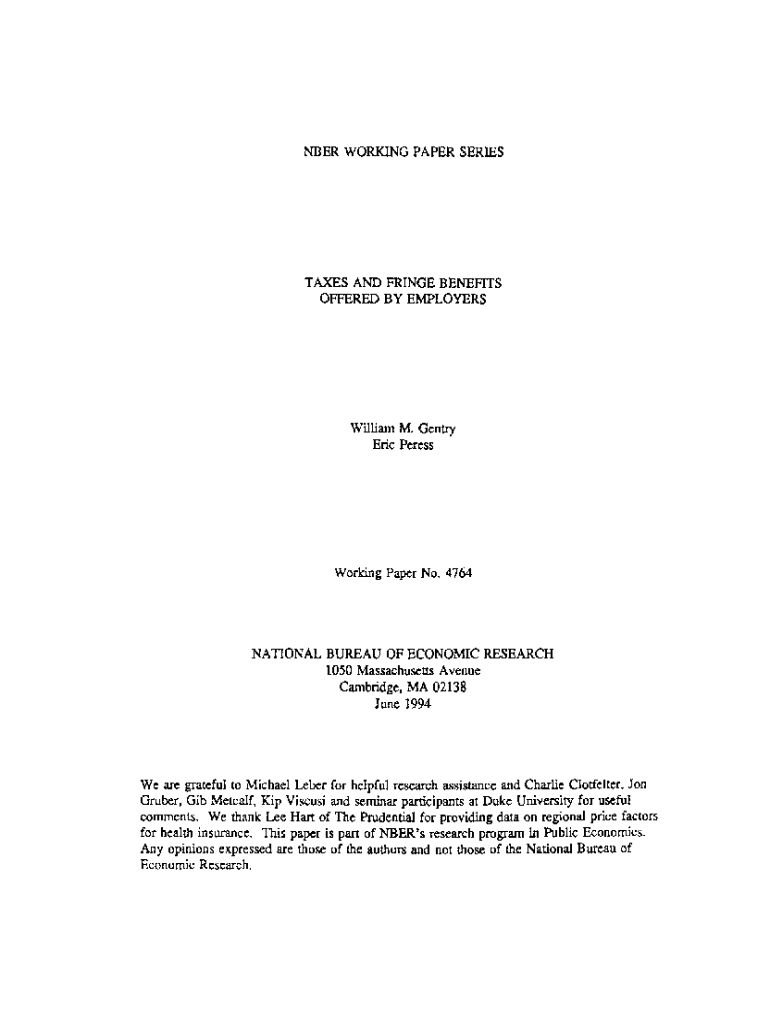 NBER WORKING PAPER SERIES

TAXES AND FRINGE BENEFITS
OFFERED BY EMPLOYERS

William M. Gentry
Eric Peress

Working Paper No. 4764

NATIONAL BUREAU OF ECONOMIC RESEARCH
1050 Massachusetts Avenue
Cambridge, MA 02138
June 1994

We are grateful to Michael Leber for helpful research assistance and Charlie Clotfelter, Jon Gruber, Gib Metcalf, Kip Viscusi and seminar participants at Duke University for useful comments. We thank Lee Hart of The Prudential for providing data on regional price factors for health insurance. This paper is part of NBER's research program in Public Economics. Any opinions expressed are those of the authors and not those of the National Bureau of Economic Research.